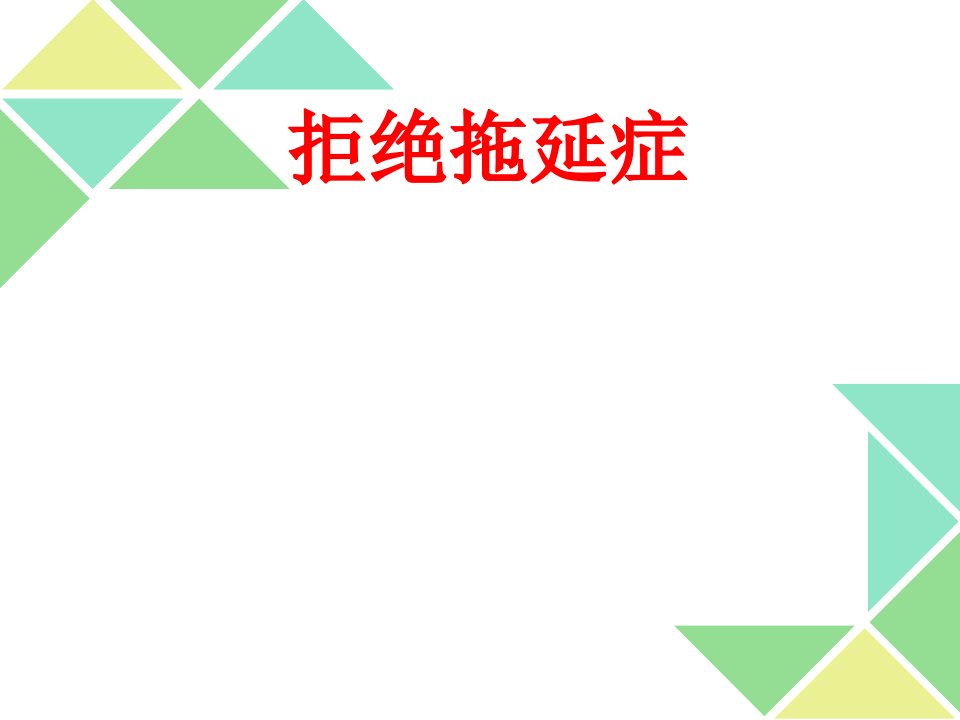 拒绝拖延症